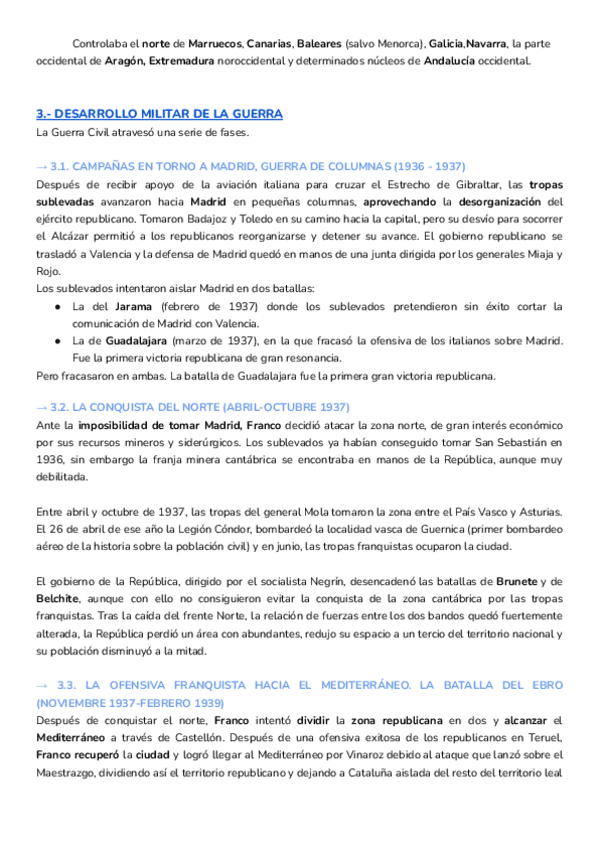 Controlaba el norte de Marruecos, Canarias, Baleares (salvo Menorca), Galicia,Navarra, la parte occidental de Aragón, Extremadura noroccidental y determinados núcleos de Andalucía occidental.

3.- DESARROLLO MILITAR DE LA GUERRA
La Guerra Civil atravesó una serie de fases.

→ 3.1. CAMPAÑAS EN TORNO A MADRID, GUERRA DE COLUMNAS (1936 - 1937)
Después de recibir apoyo de la aviación italiana para cruzar el Estrecho de Gibraltar, las tropas sublevadas avanzaron hacia Madrid en pequeñas columnas, aprovechando la desorganización del ejército republicano. Tomaron Badajoz y Toledo en su camino hacia la capital, pero su desvío para socorrer el Alcázar permitió a los republicanos reorganizarse y detener su avance. El gobierno republicano se trasladó a Valencia y la defensa de Madrid quedó en manos de una junta dirigida por los generales Miaja y Rojo.
Los sublevados intentaron aislar Madrid en dos batallas:
● La del Jarama (febrero de 1937) donde los sublevados pretendieron sin éxito cortar la comunicación de Madrid con Valencia.
● La de Guadalajara (marzo de 1937), en la que fracasó la ofensiva de los italianos sobre Madrid. Fue la primera victoria republicana de gran resonancia.
Pero fracasaron en ambas. La batalla de Guadalajara fue la primera gran victoria republicana.

→ 3.2. LA CONQUISTA DEL NORTE (ABRIL-OCTUBRE 1937)
Ante la imposibilidad de tomar Madrid, Franco decidió atacar la zona norte, de gran interés económico por sus recursos mineros y siderúrgicos. Los sublevados ya habían conseguido tomar San Sebastián en 1936, sin embargo la franja minera cantábrica se encontraba en manos de la República, aunque muy debilitada.

Entre abril y octubre de 1937, las tropas del general Mola tomaron la zona entre el País Vasco y Asturias. El 26 de abril de ese año la Legión Cóndor, bombardeó la localidad vasca de Guernica (primer bombardeo aéreo de la historia sobre la población civil) y en junio, las tropas franquistas ocuparon la ciudad.

El gobierno de la República, dirigido por el socialista Negrín, desencadenó las batallas de Brunete y de Belchite, aunque con ello no consiguieron evitar la conquista de la zona cantábrica por las tropas franquistas. Tras la caída del frente Norte, la relación de fuerzas entre los dos bandos quedó fuertemente alterada, la República perdió un área con abundantes, redujo su espacio a un tercio del territorio nacional y su población disminuyó a la mitad.

→ 3.3. LA OFENSIVA FRANQUISTA HACIA EL MEDITERRÁNEO. LA BATALLA DEL EBRO (NOVIEMBRE 1937-FEBRERO 1939)
Después de conquistar el norte, Franco intentó dividir la zona republicana en dos y alcanzar el Mediterráneo a través de Castellón. Después de una ofensiva exitosa de los republicanos en Teruel, Franco recuperó la ciudad y logró llegar al Mediterráneo por Vinaroz debido al ataque que lanzó sobre el Maestrazgo, dividiendo así el territorio republicano y dejando a Cataluña aislada del resto del territorio leal